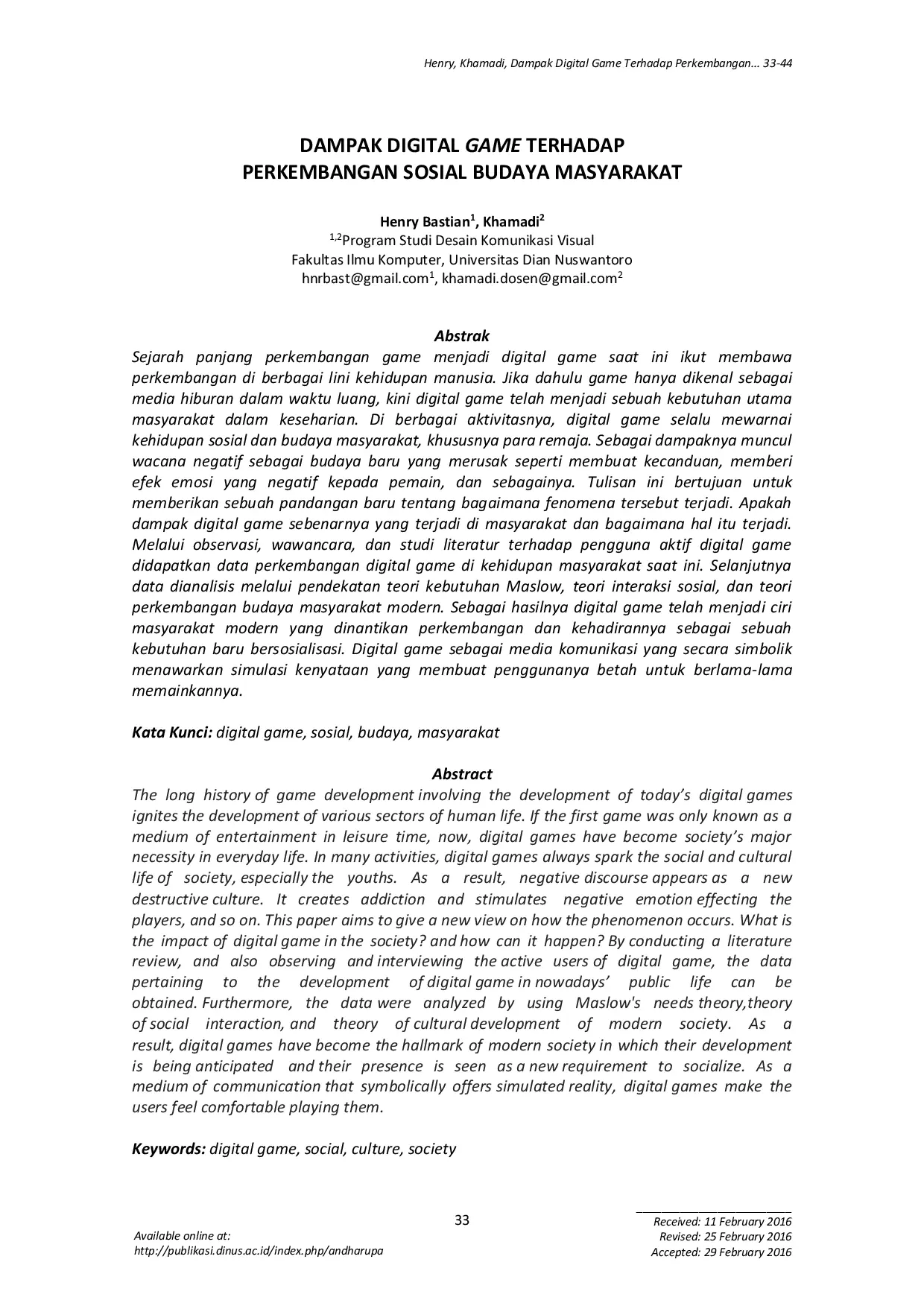 Henry, Khamadi, Dampak Digital Game Terhadap Perkembangan... 33-44

DAMPAK DIGITAL GAME TERHADAP PERKEMBANGAN SOSIAL BUDAYA MASYARAKAT

Henry Bastian$^1$, Khamadi$^2$
$^{1,2}$Program Studi Desain Komunikasi Visual
Fakultas Ilmu Komputer, Universitas Dian Nuswantoro
hnrbast@gmail.com$^1$, khamadi.dosen@gmail.com$^2$

Abstrak
Sejarah panjang perkembangan game menjadi digital game saat ini ikut membawa perkembangan di berbagai lini kehidupan manusia. Jika dahulu game hanya dikenal sebagai media hiburan dalam waktu luang, kini digital game telah menjadi sebuah kebutuhan utama masyarakat dalam keseharian. Di berbagai aktivitasnya, digital game selalu mewarnai kehidupan sosial dan budaya masyarakat, khususnya para remaja. Sebagai dampaknya muncul wacana negatif sebagai budaya baru yang merusak seperti membuat kecanduan, memberi efek emosi yang negatif kepada pemain, dan sebagainya. Tulisan ini bertujuan untuk memberikan sebuah pandangan baru tentang bagaimana fenomena tersebut terjadi. Apakah dampak digital game sebenarnya yang terjadi di masyarakat dan bagaimana hal itu terjadi. Melalui observasi, wawancara, dan studi literatur terhadap pengguna aktif digital game didapatkan data perkembangan digital game di kehidupan masyarakat saat ini. Selanjutnya data dianalisis melalui pendekatan teori kebutuhan Maslow, teori interaksi sosial, dan teori perkembangan budaya masyarakat modern. Sebagai hasilnya digital game telah menjadi ciri masyarakat modern yang dinantikan perkembangan dan kehadirannya sebagai sebuah kebutuhan baru bersosialisasi. Digital game sebagai media komunikasi yang secara simbolik menawarkan simulasi kenyataan yang membuat penggunanya betah untuk berlama-lama memainkannya.

Kata Kunci: digital game, sosial, budaya, masyarakat

Abstract
The long history of game development involving the development of today's digital games ignites the development of various sectors of human life. If the first game was only known as a medium of entertainment in leisure time, now, digital games have become society's major necessity in everyday life. In many activities, digital games always spark the social and cultural life of society, especially the youths. As a result, negative discourse appears as a new destructive culture. It creates addiction and stimulates negative emotion effecting the players, and so on. This paper aims to give a new view on how the phenomenon occurs. What is the impact of digital game in the society? and how can it happen? By conducting a literature review, and also observing and interviewing the active users of digital game, the data pertaining to the development of digital game in nowadays' public life can be obtained. Furthermore, the data were analyzed by using Maslow's needs theory,theory of social interaction, and theory of cultural development of modern society. As a result, digital games have become the hallmark of modern society in which their development is being anticipated and their presence is seen as a new requirement to socialize. As a medium of communication that symbolically offers simulated reality, digital games make the users feel comfortable playing them.

Keywords: digital game, social, culture, society

33

Available online at:
http://publikasi.dinus.ac.id/index.php/andharupa

Received: 11 February 2016
Revised: 25 February 2016
Accepted: 29 February 2016